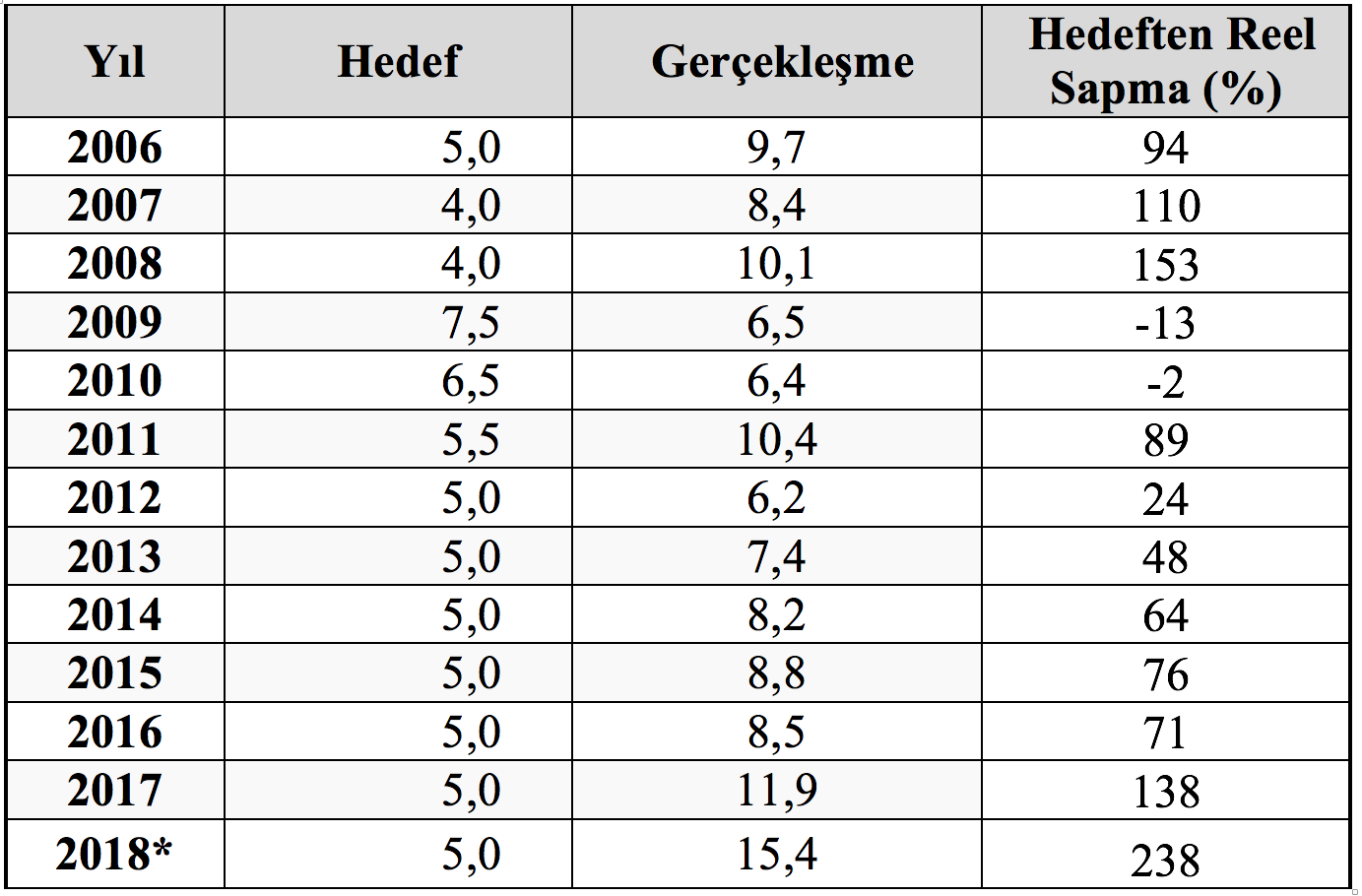 | Yıl | Hedef | Gerçekleşme | Hedeften Reel Sapma (%) |
|---|---|---|---|
| 2006 | 5,0 | 9,7 | 94 |
| 2007 | 4,0 | 8,4 | 110 |
| 2008 | 4,0 | 10,1 | 153 |
| 2009 | 7,5 | 6,5 | -13 |
| 2010 | 6,5 | 6,4 | -2 |
| 2011 | 5,5 | 10,4 | 89 |
| 2012 | 5,0 | 6,2 | 24 |
| 2013 | 5,0 | 7,4 | 48 |
| 2014 | 5,0 | 8,2 | 64 |
| 2015 | 5,0 | 8,8 | 76 |
| 2016 | 5,0 | 8,5 | 71 |
| 2017 | 5,0 | 11,9 | 138 |
| 2018* | 5,0 | 15,4 | 238 |